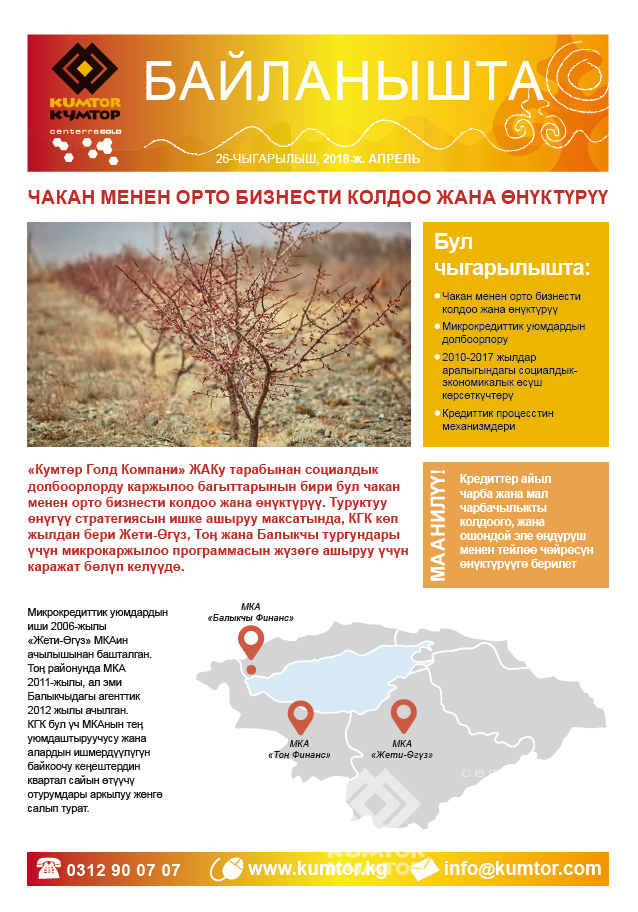 KUMTOR
КУМТОР
centerraGOLD

БАЙЛАНЫШТА

26-ЧЫГАРЫЛЫШ, 2018-ж. АПРЕЛЬ

ЧАКАН МЕНЕН ОРТО БИЗНЕСТИ КОЛДОО ЖАНА ӨНҮКТҮРҮҮ

Бул чыгарылышта:

• Чакан менен орто бизнести колдоо жана өнүктүрүү
• Микрокредиттик уюмдардын долбоорлору
• 2010-2017 жылдар аралыгындагы социалдык-экономикалык өсүш көрсөткүчтөрү
• Кредиттик процесстин механизмдери

«Кумтөр Голд Компани» ЖАКу тарабынан социалдык долбоорлорду каржылоо багыттарынын бири бул чакан менен орто бизнести колдоо жана өнүктүрүү. Туруктуу өнүгүү стратегиясын ишке ашыруу максатында, КГК көп жылдан бери Жети-Өгүз, Тоң жана Балыкчы тургундары үчүн микрокаржылоо программасын жүзөгө ашыруу үчүн каражат бөлүп келүүдө.

МААНИЛҮҮ!

Кредиттер айыл чарба жана мал чарбачылыкты колдоого, жана ошондой эле өндүрүш менен тейлөө чөйрөсүн өнүктүрүүгө берилет

Микрокредиттик уюмдардын иши 2006-жылы «Жети-Өгүз» МКАин ачылышынан башталган. Тоң районунда МКА 2011-жылы, ал эми Балыкчыдагы агенттик 2012 жылы ачылган. КГК бул үч МКАнын тең уюмдаштыруучусу жана алардын ишмердүүлүгүн байкоочу кеңештердин квартал сайын өтүүчү отурумдары аркылуу жөнгө салып турат.

МКА «Балыкчы Финанс»

МКА «Тоң Финанс»

МКА «Жети-Өгүз»

0312 90 07 07   www.kumtor.kg   info@kumtor.com